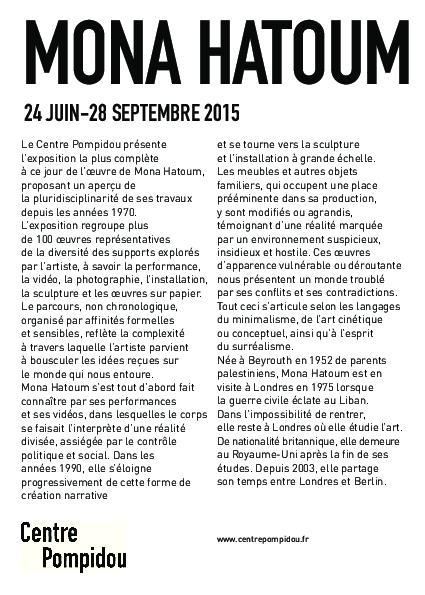 MONA HATOUM

24 JUIN–28 SEPTEMBRE 2015

Le Centre Pompidou présente l'exposition la plus complète à ce jour de l'œuvre de Mona Hatoum, proposant un aperçu de la pluridisciplinarité de ses travaux depuis les années 1970.
L'exposition regroupe plus de 100 œuvres représentatives de la diversité des supports explorés par l'artiste, à savoir la performance, la vidéo, la photographie, l'installation, la sculpture et les œuvres sur papier.
Le parcours, non chronologique, organisé par affinités formelles et sensibles, reflète la complexité à travers laquelle l'artiste parvient à bousculer les idées reçues sur le monde qui nous entoure.
Mona Hatoum s'est tout d'abord fait connaître par ses performances et ses vidéos, dans lesquelles le corps se faisait l'interprète d'une réalité divisée, assiégée par le contrôle politique et social. Dans les années 1990, elle s'éloigne progressivement de cette forme de création narrative et se tourne vers la sculpture et l'installation à grande échelle.
Les meubles et autres objets familiers, qui occupent une place prééminente dans sa production, y sont modifiés ou agrandis, témoignant d'une réalité marquée par un environnement suspicieux, insidieux et hostile. Ces œuvres d'apparence vulnérable ou déroutante nous présentent un monde troublé par ses conflits et ses contradictions.
Tout ceci s'articule selon les langages du minimalisme, de l'art cinétique ou conceptuel, ainsi qu'à l'esprit du surréalisme.
Née à Beyrouth en 1952 de parents palestiniens, Mona Hatoum est en visite à Londres en 1975 lorsque la guerre civile éclate au Liban.
Dans l'impossibilité de rentrer, elle reste à Londres où elle étudie l'art.
De nationalité britannique, elle demeure au Royaume-Uni après la fin de ses études. Depuis 2003, elle partage son temps entre Londres et Berlin.

Centre Pompidou

www.centrepompidou.fr